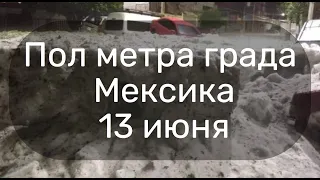 Пол метра града
Мексика
13 июня